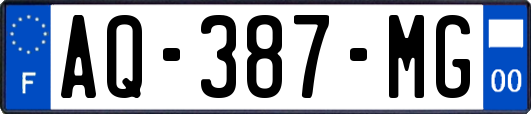 F
AQ-387-MG
00